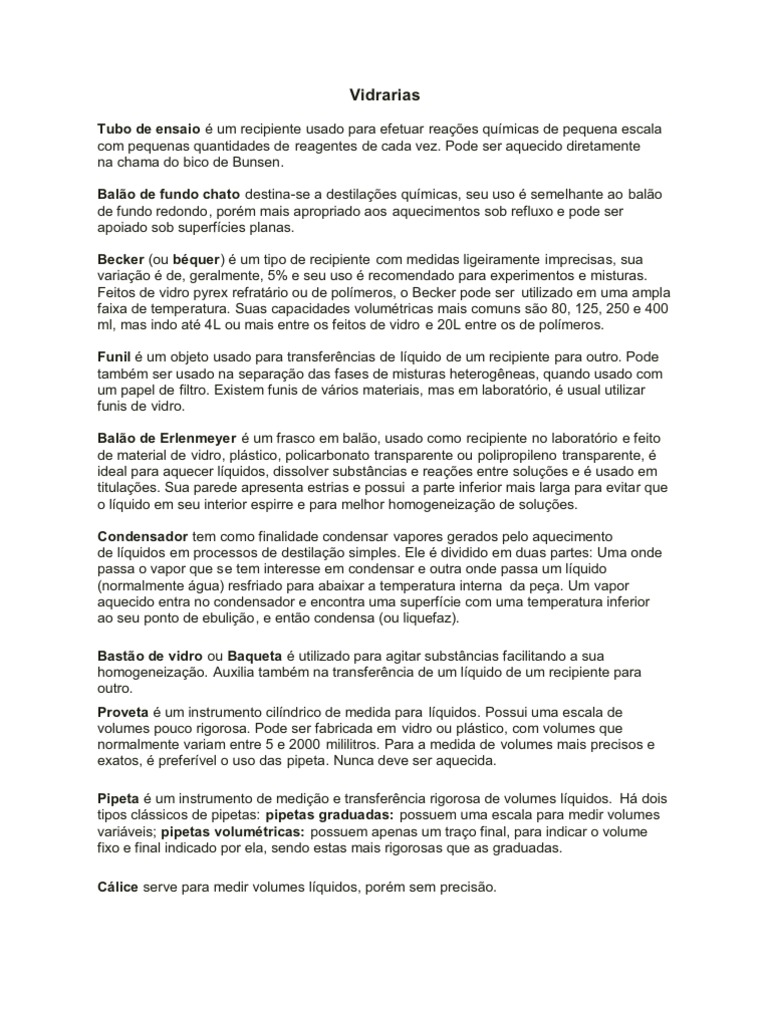 Vidrarias

Tubo de ensaio é um recipiente usado para efetuar reações químicas de pequena escala com pequenas quantidades de reagentes de cada vez. Pode ser aquecido diretamente na chama do bico de Bunsen.

Balão de fundo chato destina-se a destilações químicas, seu uso é semelhante ao balão de fundo redondo, porém mais apropriado aos aquecimentos sob refluxo e pode ser apoiado sob superfícies planas.

Becker (ou béquer) é um tipo de recipiente com medidas ligeiramente imprecisas, sua variação é de, geralmente, 5% e seu uso é recomendado para experimentos e misturas. Feitos de vidro pyrex refratário ou de polímeros, o Becker pode ser utilizado em uma ampla faixa de temperatura. Suas capacidades volumétricas mais comuns são 80, 125, 250 e 400 ml, mas indo até 4L ou mais entre os feitos de vidro e 20L entre os de polímeros.

Funil é um objeto usado para transferências de líquido de um recipiente para outro. Pode também ser usado na separação das fases de misturas heterogêneas, quando usado com um papel de filtro. Existem funis de vários materiais, mas em laboratório, é usual utilizar funis de vidro.

Balão de Erlenmeyer é um frasco em balão, usado como recipiente no laboratório e feito de material de vidro, plástico, policarbonato transparente ou polipropileno transparente, é ideal para aquecer líquidos, dissolver substâncias e reações entre soluções e é usado em titulações. Sua parede apresenta estrias e possui a parte inferior mais larga para evitar que o líquido em seu interior espirre e para melhor homogeneização de soluções.

Condensador tem como finalidade condensar vapores gerados pelo aquecimento de líquidos em processos de destilação simples. Ele é dividido em duas partes: Uma onde passa o vapor que se tem interesse em condensar e outra onde passa um líquido (normalmente água) resfriado para abaixar a temperatura interna da peça. Um vapor aquecido entra no condensador e encontra uma superfície com uma temperatura inferior ao seu ponto de ebulição, e então condensa (ou liquefaz).

Bastão de vidro ou Baqueta é utilizado para agitar substâncias facilitando a sua homogeneização. Auxilia também na transferência de um líquido de um recipiente para outro.

Proveta é um instrumento cilíndrico de medida para líquidos. Possui uma escala de volumes pouco rigorosa. Pode ser fabricada em vidro ou plástico, com volumes que normalmente variam entre 5 e 2000 mililitros. Para a medida de volumes mais precisos e exatos, é preferível o uso das pipeta. Nunca deve ser aquecida.

Pipeta é um instrumento de medição e transferência rigorosa de volumes líquidos. Há dois tipos clássicos de pipetas: pipetas graduadas: possuem uma escala para medir volumes variáveis; pipetas volumétricas: possuem apenas um traço final, para indicar o volume fixo e final indicado por ela, sendo estas mais rigorosas que as graduadas.

Cálice serve para medir volumes líquidos, porém sem precisão.